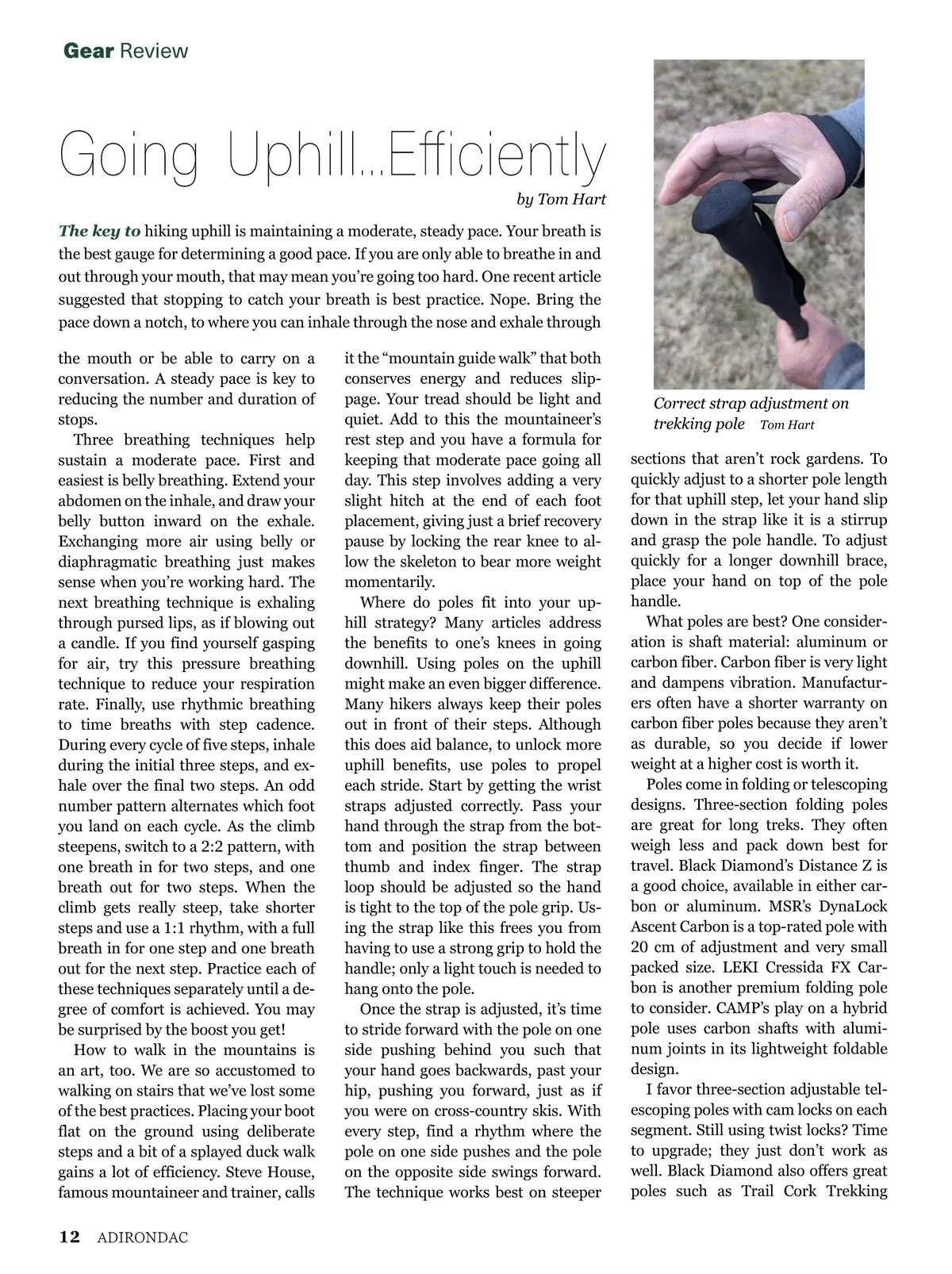 Gear Review

Going Uphill...Efficiently

by Tom Hart

The key to hiking uphill is maintaining a moderate, steady pace. Your breath is the best gauge for determining a good pace. If you are only able to breathe in and out through your mouth, that may mean you're going too hard. One recent article suggested that stopping to catch your breath is best practice. Nope. Bring the pace down a notch, to where you can inhale through the nose and exhale through the mouth or be able to carry on a conversation. A steady pace is key to reducing the number and duration of stops.

Three breathing techniques help sustain a moderate pace. First and easiest is belly breathing. Extend your abdomen on the inhale, and draw your belly button inward on the exhale. Exchanging more air using belly or diaphragmatic breathing just makes sense when you're working hard. The next breathing technique is exhaling through pursed lips, as if blowing out a candle. If you find yourself gasping for air, try this pressure breathing technique to reduce your respiration rate. Finally, use rhythmic breathing to time breaths with step cadence. During every cycle of five steps, inhale during the initial three steps, and exhale over the final two steps. An odd number pattern alternates which foot you land on each cycle. As the climb steepens, switch to a 2:2 pattern, with one breath in for two steps, and one breath out for two steps. When the climb gets really steep, take shorter steps and use a 1:1 rhythm, with a full breath in for one step and one breath out for the next step. Practice each of these techniques separately until a degree of comfort is achieved. You may be surprised by the boost you get!

How to walk in the mountains is an art, too. We are so accustomed to walking on stairs that we've lost some of the best practices. Placing your boot flat on the ground using deliberate steps and a bit of a splayed duck walk gains a lot of efficiency. Steve House, famous mountaineer and trainer, calls it the "mountain guide walk" that both conserves energy and reduces slippage. Your tread should be light and quiet. Add to this the mountaineer's rest step and you have a formula for keeping that moderate pace going all day. This step involves adding a very slight hitch at the end of each foot placement, giving just a brief recovery pause by locking the rear knee to allow the skeleton to bear more weight momentarily.

Where do poles fit into your uphill strategy? Many articles address the benefits to one's knees in going downhill. Using poles on the uphill might make an even bigger difference. Many hikers always keep their poles out in front of their steps. Although this does aid balance, to unlock more uphill benefits, use poles to propel each stride. Start by getting the wrist straps adjusted correctly. Pass your hand through the strap from the bottom and position the strap between thumb and index finger. The strap loop should be adjusted so the hand is tight to the top of the pole grip. Using the strap like this frees you from having to use a strong grip to hold the handle; only a light touch is needed to hang onto the pole.

Once the strap is adjusted, it's time to stride forward with the pole on one side pushing behind you such that your hand goes backwards, past your hip, pushing you forward, just as if you were on cross-country skis. With every step, find a rhythm where the pole on one side pushes and the pole on the opposite side swings forward. The technique works best on steeper

Correct strap adjustment on trekking pole Tom Hart

sections that aren't rock gardens. To quickly adjust to a shorter pole length for that uphill step, let your hand slip down in the strap like it is a stirrup and grasp the pole handle. To adjust quickly for a longer downhill brace, place your hand on top of the pole handle.

What poles are best? One consideration is shaft material: aluminum or carbon fiber. Carbon fiber is very light and dampens vibration. Manufacturers often have a shorter warranty on carbon fiber poles because they aren't as durable, so you decide if lower weight at a higher cost is worth it.

Poles come in folding or telescoping designs. Three-section folding poles are great for long treks. They often weigh less and pack down best for travel. Black Diamond's Distance Z is a good choice, available in either carbon or aluminum. MSR's DynaLock Ascent Carbon is a top-rated pole with 20 cm of adjustment and very small packed size. LEKI Cressida FX Carbon is another premium folding pole to consider. CAMP's play on a hybrid pole uses carbon shafts with aluminum joints in its lightweight foldable design.

I favor three-section adjustable telescoping poles with cam locks on each segment. Still using twist locks? Time to upgrade; they just don't work as well. Black Diamond also offers great poles such as Trail Cork Trekking

12 ADIRONDAC